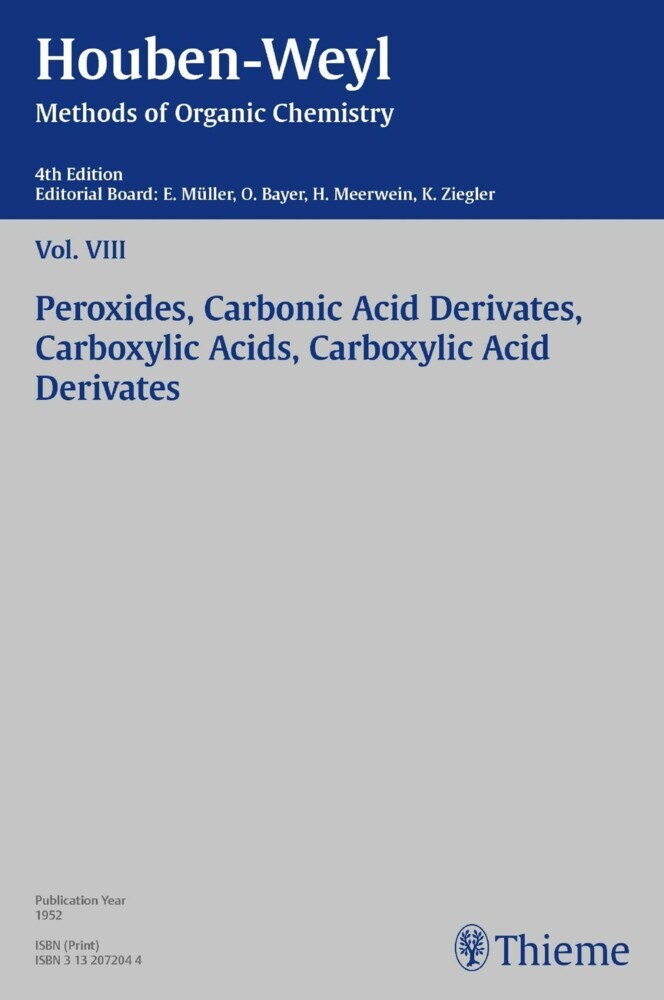 Houben-Weyl
Methods of Organic Chemistry

4th Edition
Editorial Board: E. Müller, O. Bayer, H. Meerwein, K. Ziegler

Vol. VIII

Peroxides, Carbonic Acid Derivates, Carboxylic Acids, Carboxylic Acid Derivates

Publication Year
1952

ISBN (Print)
ISBN 3 13 207204 4

Thieme